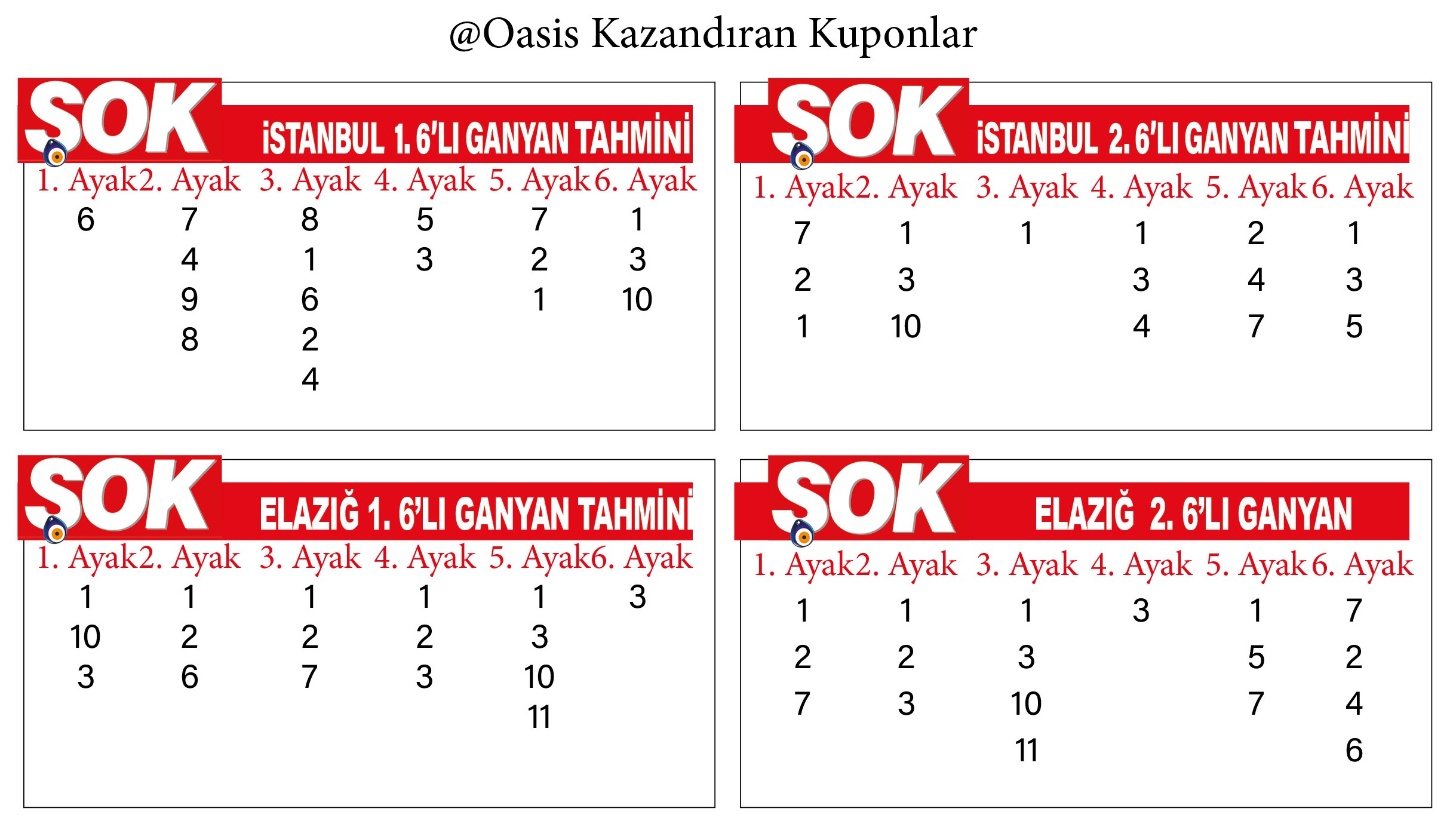 @Oasis Kazandıran Kuponlar

SOK İSTANBUL 1. 6'LI GANYAN TAHMİNİ

| 1. Ayak | 2. Ayak | 3. Ayak | 4. Ayak | 5. Ayak | 6. Ayak |
|---|---|---|---|---|---|
| 6 | 7 | 8 | 5 | 7 | 1 |
| | 4 | 1 | 3 | 2 | 3 |
| | 9 | 6 | | 1 | 10 |
| | 8 | 2 | | | |
| | | 4 | | | |

SOK İSTANBUL 2. 6'LI GANYAN TAHMİNİ

| 1. Ayak | 2. Ayak | 3. Ayak | 4. Ayak | 5. Ayak | 6. Ayak |
|---|---|---|---|---|---|
| 7 | 1 | 1 | 1 | 2 | 1 |
| 2 | 3 | | 3 | 4 | 3 |
| 1 | 10 | | 4 | 7 | 5 |

SOK ELAZIĞ 1. 6'LI GANYAN TAHMİNİ

| 1. Ayak | 2. Ayak | 3. Ayak | 4. Ayak | 5. Ayak | 6. Ayak |
|---|---|---|---|---|---|
| 1 | 1 | 1 | 1 | 1 | 3 |
| 10 | 2 | 2 | 2 | 3 | |
| 3 | 6 | 7 | 3 | 10 | |
| | | | | 11 | |

SOK ELAZIĞ 2. 6'LI GANYAN

| 1. Ayak | 2. Ayak | 3. Ayak | 4. Ayak | 5. Ayak | 6. Ayak |
|---|---|---|---|---|---|
| 1 | 1 | 1 | 3 | 1 | 7 |
| 2 | 2 | 3 | | 5 | 2 |
| 7 | 3 | 10 | | 7 | 4 |
| | | 11 | | | 6 |